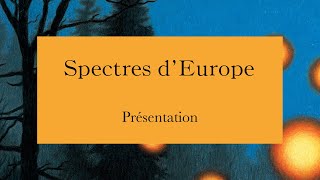 Spectres d’Europe

Présentation